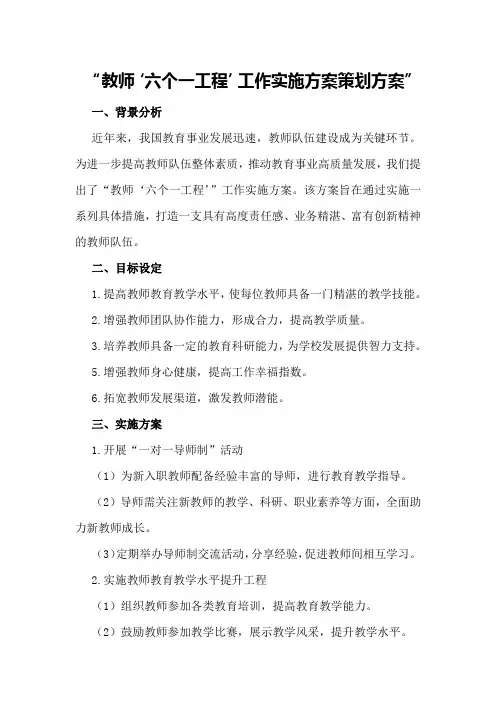 “教师‘六个一工程’工作实施方案策划方案”

一、背景分析

近年来，我国教育事业发展迅速，教师队伍建设成为关键环节。为进一步提高教师队伍整体素质，推动教育事业高质量发展，我们提出了“教师‘六个一工程’”工作实施方案。该方案旨在通过实施一系列具体措施，打造一支具有高度责任感、业务精湛、富有创新精神的教师队伍。

二、目标设定

1.提高教师教育教学水平，使每位教师具备一门精湛的教学技能。

2.增强教师团队协作能力，形成合力，提高教学质量。

3.培养教师具备一定的教育科研能力，为学校发展提供智力支持。

5.增强教师身心健康，提高工作幸福指数。

6.拓宽教师发展渠道，激发教师潜能。

三、实施方案

1.开展“一对一导师制”活动

（1）为新入职教师配备经验丰富的导师，进行教育教学指导。

（2）导师需关注新教师的教学、科研、职业素养等方面，全面助力新教师成长。

（3）定期举办导师制交流活动，分享经验，促进教师间相互学习。

2.实施教师教育教学水平提升工程

（1）组织教师参加各类教育培训，提高教育教学能力。

（2）鼓励教师参加教学比赛，展示教学风采，提升教学水平。